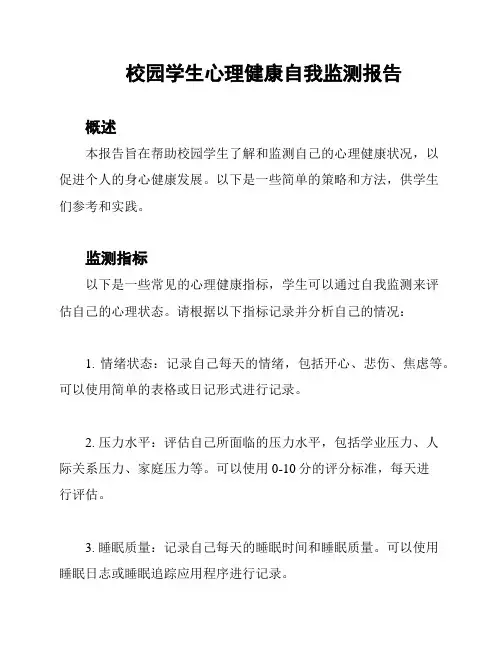 校园学生心理健康自我监测报告

概述

本报告旨在帮助校园学生了解和监测自己的心理健康状况，以促进个人的身心健康发展。以下是一些简单的策略和方法，供学生们参考和实践。

监测指标

以下是一些常见的心理健康指标，学生可以通过自我监测来评估自己的心理状态。请根据以下指标记录并分析自己的情况：

1. 情绪状态：记录自己每天的情绪，包括开心、悲伤、焦虑等。可以使用简单的表格或日记形式进行记录。

2. 压力水平：评估自己所面临的压力水平，包括学业压力、人际关系压力、家庭压力等。可以使用 0-10 分的评分标准，每天进行评估。

3. 睡眠质量：记录自己每天的睡眠时间和睡眠质量。可以使用睡眠日志或睡眠追踪应用程序进行记录。